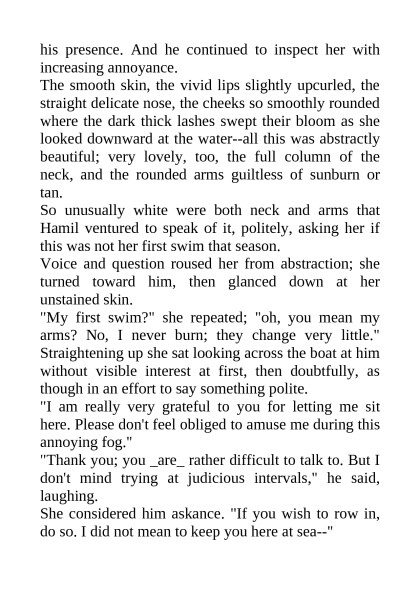 his presence. And he continued to inspect her with increasing annoyance.
The smooth skin, the vivid lips slightly upcurled, the straight delicate nose, the cheeks so smoothly rounded where the dark thick lashes swept their bloom as she looked downward at the water--all this was abstractly beautiful; very lovely, too, the full column of the neck, and the rounded arms guiltless of sunburn or tan.
So unusually white were both neck and arms that Hamil ventured to speak of it, politely, asking her if this was not her first swim that season.
Voice and question roused her from abstraction; she turned toward him, then glanced down at her unstained skin.
"My first swim?" she repeated; "oh, you mean my arms? No, I never burn; they change very little." Straightening up she sat looking across the boat at him without visible interest at first, then doubtfully, as though in an effort to say something polite.
"I am really very grateful to you for letting me sit here. Please don't feel obliged to amuse me during this annoying fog."
"Thank you; you _are_ rather difficult to talk to. But I don't mind trying at judicious intervals," he said, laughing.
She considered him askance. "If you wish to row in, do so. I did not mean to keep you here at sea--"